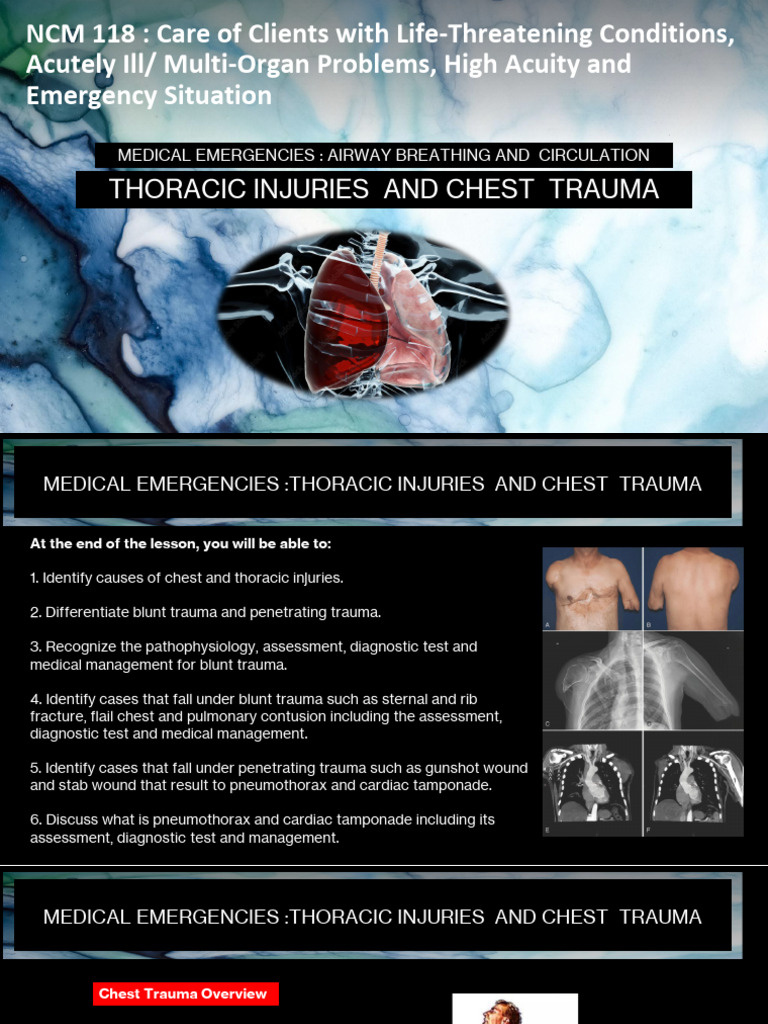 NCM 118 : Care of Clients with Life-Threatening Conditions, Acutely Ill/ Multi-Organ Problems, High Acuity and Emergency Situation

MEDICAL EMERGENCIES : AIRWAY BREATHING AND CIRCULATION

THORACIC INJURIES AND CHEST TRAUMA

MEDICAL EMERGENCIES :THORACIC INJURIES AND CHEST TRAUMA

At the end of the lesson, you will be able to:

1. Identify causes of chest and thoracic injuries.

2. Differentiate blunt trauma and penetrating trauma.

3. Recognize the pathophysiology, assessment, diagnostic test and medical management for blunt trauma.

4. Identify cases that fall under blunt trauma such as sternal and rib fracture, flail chest and pulmonary contusion including the assessment, diagnostic test and medical management.

5. Identify cases that fall under penetrating trauma such as gunshot wound and stab wound that result to pneumothorax and cardiac tamponade.

6. Discuss what is pneumothorax and cardiac tamponade including its assessment, diagnostic test and management.

A B C D E F

MEDICAL EMERGENCIES :THORACIC INJURIES AND CHEST TRAUMA

Chest Trauma Overview